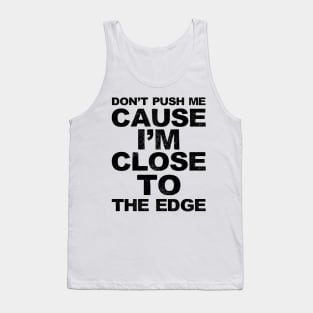 DON'T PUSH ME
CAUSE
I'M
CLOSE
TO
THE EDGE